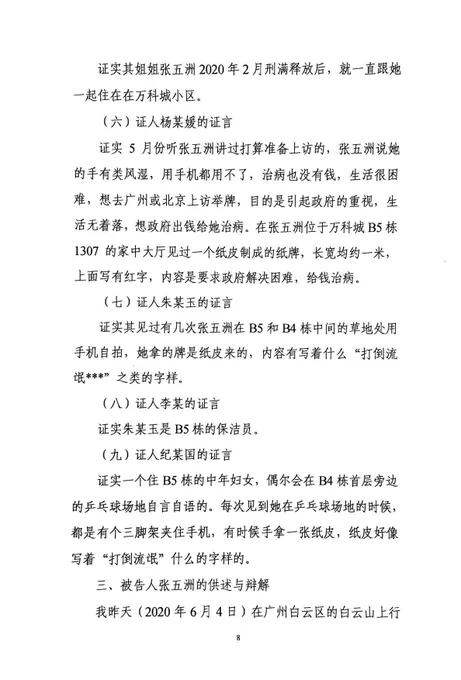 证实其姐姐张五洲2020年2月刑满释放后，就一直跟她一起住在在万科城小区。

（六）证人杨某媛的证言

证实5月份听张五洲讲过打算准备上访的，张五洲说她的手有类风湿，用手机都用不了，治病也没有钱，生活很困难，想去广州或北京上访举牌，目的是引起政府的重视，生活无着落，想政府出钱给她治病。在张五洲位于万科城B5栋1307的家中大厅见过一个纸皮制成的纸牌，长宽均约一米，上面写有红字，内容是要求政府解决困难，给钱治病。

（七）证人朱某玉的证言

证实其见过有几次张五洲在B5和B4栋中间的草地处用手机自拍，她拿的牌是纸皮来的，内容有写着什么“打倒流氓***”之类的字样。

（八）证人李某的证言

证实朱某玉是B5栋的保洁员。

（九）证人纪某国的证言

证实一个住B5栋的中年妇女，偶尔会在B4栋首层旁边的乒乓球场地自言自语的。每次见到她在乒乓球场地的时候，都是有个三脚架夹住手机，有时候手拿一张纸皮，纸皮好像写着“打倒流氓”什么的字样的。

三、被告人张五洲的供述与辩解

我昨天（2020年6月4日）在广州白云区的白云山上行

8